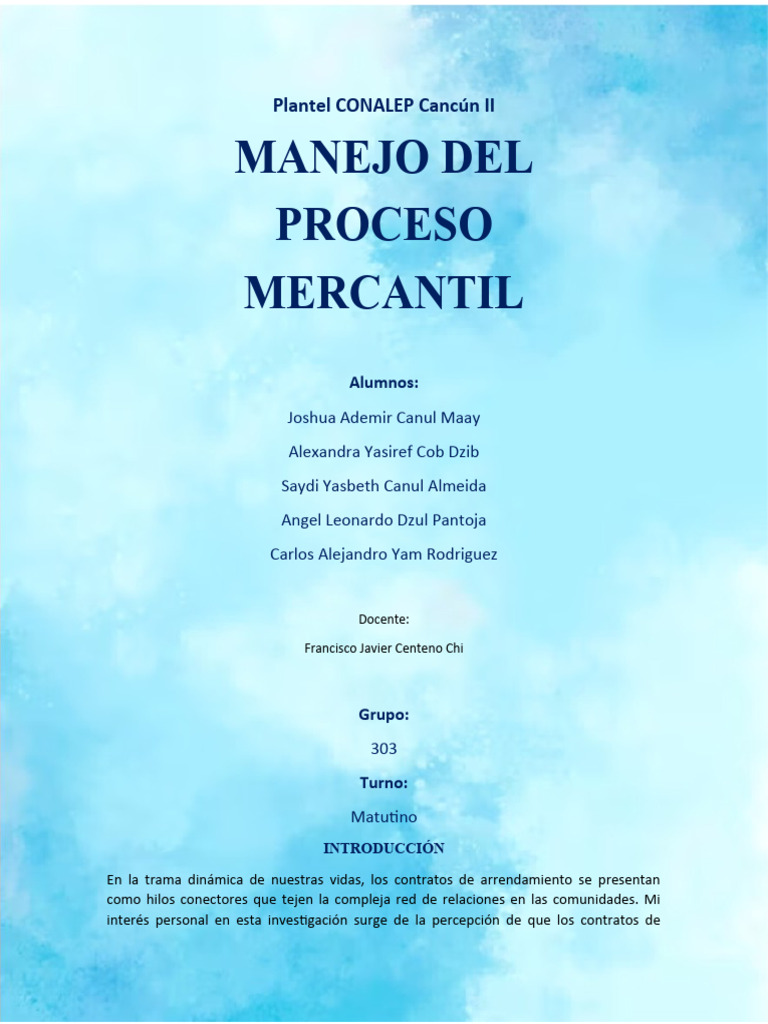 Plantel CONALEP Cancún II

MANEJO DEL PROCESO MERCANTIL

Alumnos:

Joshua Ademir Canul Maay

Alexandra Yasiref Cob Dzib

Saydi Yasbeth Canul Almeida

Angel Leonardo Dzul Pantoja

Carlos Alejandro Yam Rodriguez

Docente:

Francisco Javier Centeno Chi

Grupo:

303

Turno:

Matutino

INTRODUCCIÓN

En la trama dinámica de nuestras vidas, los contratos de arrendamiento se presentan como hilos conectores que tejen la compleja red de relaciones en las comunidades. Mi interés personal en esta investigación surge de la percepción de que los contratos de